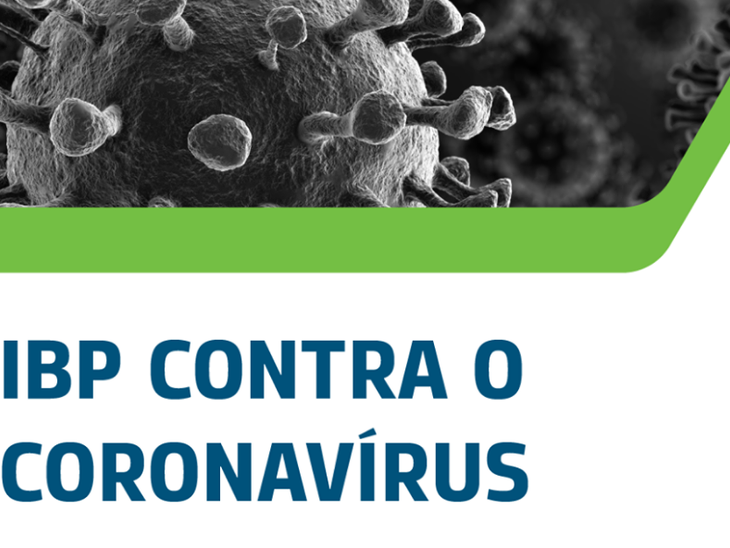 IBP CONTRA O CORONAVÍRUS